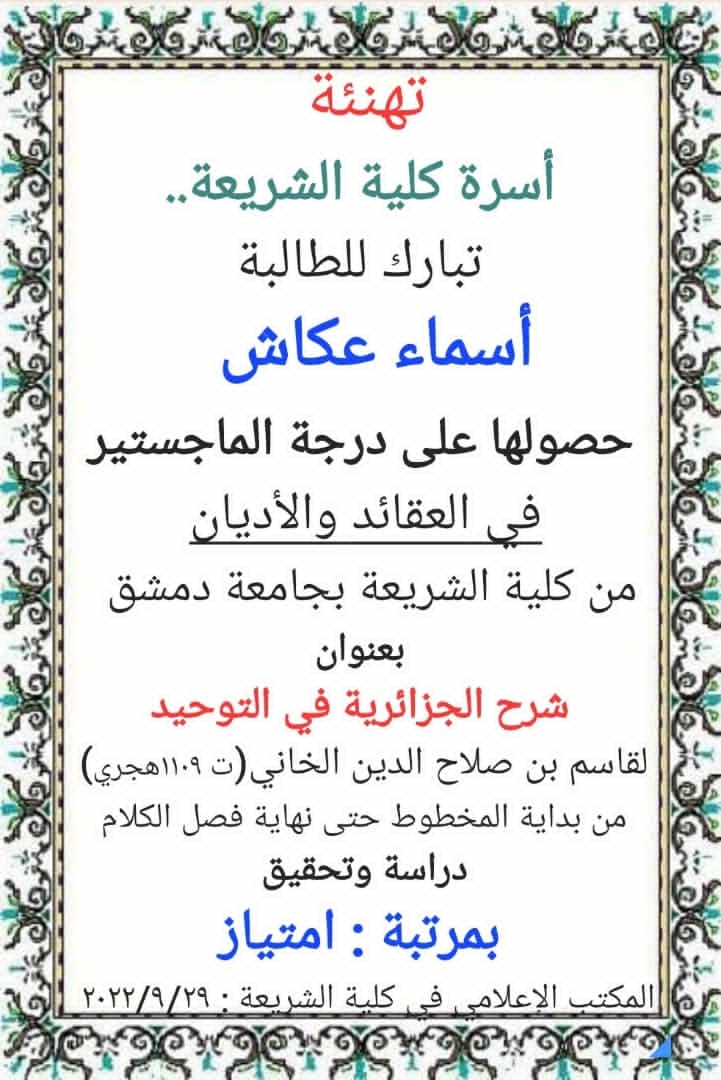 تهنئة

أسرة كلية الشريعة..

تبارك للطالبة

أسماء عكاش

حصولها على درجة الماجستير

في العقائد والأديان

من كلية الشريعة بجامعة دمشق

بعنوان

شرح الجزائرية في التوحيد

لقاسم بن صلاح الدين الخاني(ت ١١٠٩هجري)

من بداية المخطوط حتى نهاية فصل الكلام

دراسة وتحقيق

بمرتبة : امتياز

المكتب الإعلامي في كلية الشريعة : ٢٠٢٢/٩/٢٩